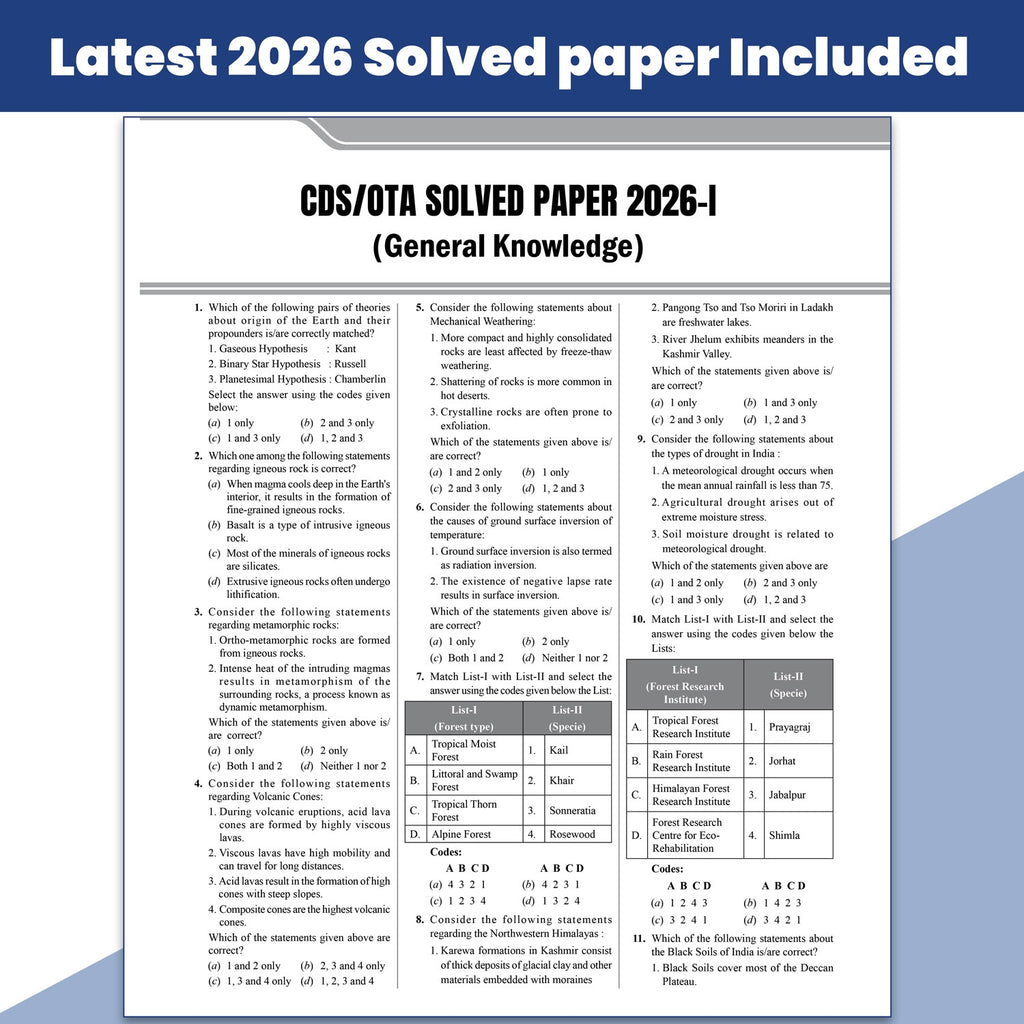 Latest 2026 Solved paper Included

CDS/OTA SOLVED PAPER 2026-I
(General Knowledge)

1. Which of the following pairs of theories about origin of the Earth and their propounders is/are correctly matched?
1. Gaseous Hypothesis : Kant
2. Binary Star Hypothesis : Russell
3. Planetesimal Hypothesis : Chamberlin
Select the answer using the codes given below:
(a) 1 only (b) 2 and 3 only
(c) 1 and 3 only (d) 1, 2 and 3

2. Which one among the following statements regarding igneous rock is correct?
(a) When magma cools deep in the Earth's interior, it results in the formation of fine-grained igneous rocks.
(b) Basalt is a type of intrusive igneous rock.
(c) Most of the minerals of igneous rocks are silicates.
(d) Extrusive igneous rocks often undergo lithification.

3. Consider the following statements regarding metamorphic rocks:
1. Ortho-metamorphic rocks are formed from igneous rocks.
2. Intense heat of the intruding magmas results in metamorphism of the surrounding rocks, a process known as dynamic metamorphism.
Which of the statements given above is/are correct?
(a) 1 only (b) 2 only
(c) Both 1 and 2 (d) Neither 1 nor 2

4. Consider the following statements regarding Volcanic Cones:
1. During volcanic eruptions, acid lava cones are formed by highly viscous lavas.
2. Viscous lavas have high mobility and can travel for long distances.
3. Acid lavas result in the formation of high cones with steep slopes.
4. Composite cones are the highest volcanic cones.
Which of the statements given above are correct?
(a) 1 and 2 only (b) 2, 3 and 4 only
(c) 1, 3 and 4 only (d) 1, 2, 3 and 4

5. Consider the following statements about Mechanical Weathering:
1. More compact and highly consolidated rocks are least affected by freeze-thaw weathering.
2. Shattering of rocks is more common in hot deserts.
3. Crystalline rocks are often prone to exfoliation.
Which of the statements given above is/are correct?
(a) 1 and 2 only (b) 1 only
(c) 2 and 3 only (d) 1, 2 and 3

6. Consider the following statements about the causes of ground surface inversion of temperature:
1. Ground surface inversion is also termed as radiation inversion.
2. The existence of negative lapse rate results in surface inversion.
Which of the statements given above is/are correct?
(a) 1 only (b) 2 only
(c) Both 1 and 2 (d) Neither 1 nor 2

7. Match List-I with List-II and select the answer using the codes given below the List:

| | List-I (Forest type) | | List-II (Specie) |
|---|---|---|---|
| A. | Tropical Moist Forest | 1. | Kail |
| B. | Littoral and Swamp Forest | 2. | Khair |
| C. | Tropical Thorn Forest | 3. | Sonneratia |
| D. | Alpine Forest | 4. | Rosewood |

Codes:
A B C D A B C D
(a) 4 3 2 1 (b) 4 2 3 1
(c) 1 2 3 4 (d) 1 3 2 4

8. Consider the following statements regarding the Northwestern Himalayas :
1. Karewa formations in Kashmir consist of thick deposits of glacial clay and other materials embedded with moraines
2. Pangong Tso and Tso Moriri in Ladakh are freshwater lakes.
3. River Jhelum exhibits meanders in the Kashmir Valley.
Which of the statements given above is/are correct?
(a) 1 only (b) 1 and 3 only
(c) 2 and 3 only (d) 1, 2 and 3

9. Consider the following statements about the types of drought in India :
1. A meteorological drought occurs when the mean annual rainfall is less than 75.
2. Agricultural drought arises out of extreme moisture stress.
3. Soil moisture drought is related to meteorological drought.
Which of the statements given above are
(a) 1 and 2 only (b) 2 and 3 only
(c) 1 and 3 only (d) 1, 2 and 3

10. Match List-I with List-II and select the answer using the codes given below the Lists:

| | List-I (Forest Research Institute) | | List-II (Specie) |
|---|---|---|---|
| A. | Tropical Forest Research Institute | 1. | Prayagraj |
| B. | Rain Forest Research Institute | 2. | Jorhat |
| C. | Himalayan Forest Research Institute | 3. | Jabalpur |
| D. | Forest Research Centre for Eco-Rehabilitation | 4. | Shimla |

Codes:
A B C D A B C D
(a) 1 2 4 3 (b) 1 4 2 3
(c) 3 2 4 1 (d) 3 4 2 1

11. Which of the following statements about the Black Soils of India is/are correct?
1. Black Soils cover most of the Deccan Plateau.